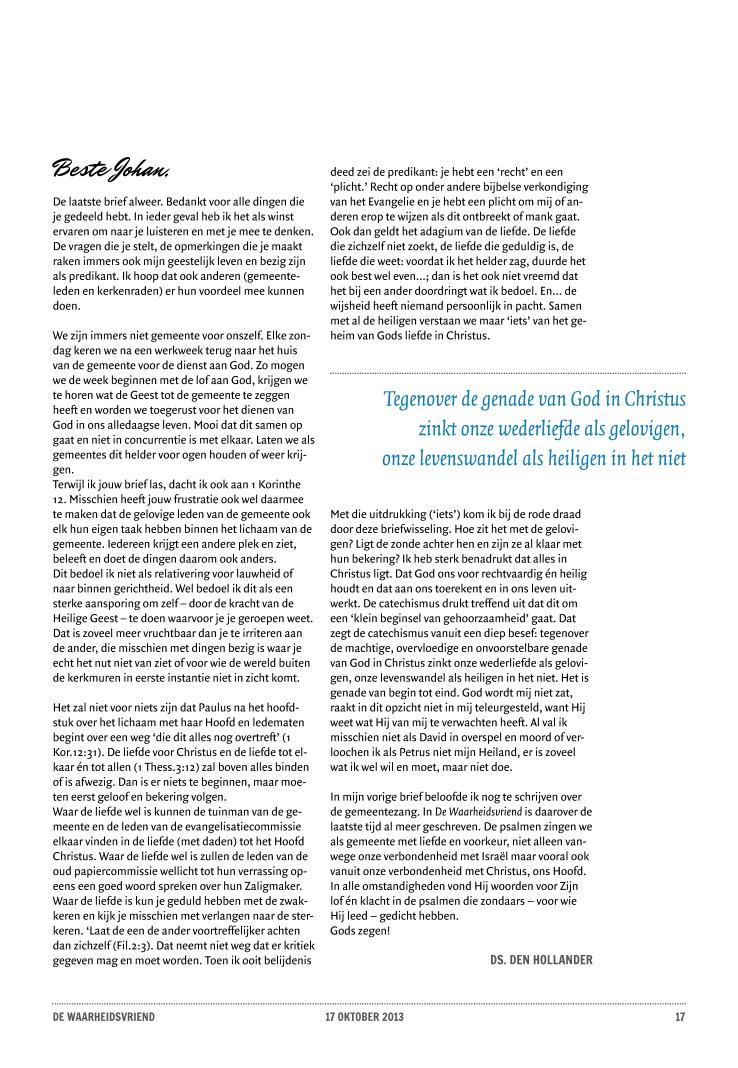 Beste Johan,

De laatste brief alweer. Bedankt voor alle dingen die je gedeeld hebt. In ieder geval heb ik het als winst ervaren om naar je luisteren en met je mee te denken. De vragen die je stelt, de opmerkingen die je maakt raken immers ook mijn geestelijk leven en bezig zijn als predikant. Ik hoop dat ook anderen (gemeenteleden en kerkenraden) er hun voordeel mee kunnen doen.

We zijn immers niet gemeente voor onszelf. Elke zondag keren we na een werkweek terug naar het huis van de gemeente voor de dienst aan God. Zo mogen we de week beginnen met de lof aan God, krijgen we te horen wat de Geest tot de gemeente te zeggen heeft en worden we toegerust voor het dienen van God in ons alledaagse leven. Mooi dat dit samen op gaat en niet in concurrentie is met elkaar. Laten we als gemeentes dit helder voor ogen houden of weer krijgen.
Terwijl ik jouw brief las, dacht ik ook aan 1 Korinthe 12. Misschien heeft jouw frustratie ook wel daarmee te maken dat de gelovige leden van de gemeente ook elk hun eigen taak hebben binnen het lichaam van de gemeente. Iedereen krijgt een andere plek en ziet, beleeft en doet de dingen daarom ook anders.
Dit bedoel ik niet als relativering voor lauwheid of naar binnen gerichtheid. Wel bedoel ik dit als een sterke aansporing om zelf – door de kracht van de Heilige Geest – te doen waarvoor je je geroepen weet. Dat is zoveel meer vruchtbaar dan je te irriteren aan de ander, die misschien met dingen bezig is waar je echt het nut niet van ziet of voor wie de wereld buiten de kerkmuren in eerste instantie niet in zicht komt.

Het zal niet voor niets zijn dat Paulus na het hoofdstuk over het lichaam met haar Hoofd en ledematen begint over een weg 'die dit alles nog overtreft' (1 Kor.12:31). De liefde voor Christus en de liefde tot elkaar én tot allen (1 Thess.3:12) zal boven alles binden of is afwezig. Dan is er niets te beginnen, maar moeten eerst geloof en bekering volgen.
Waar de liefde wel is kunnen de tuinman van de gemeente en de leden van de evangelisatiecommissie elkaar vinden in de liefde (met daden) tot het Hoofd Christus. Waar de liefde wel is zullen de leden van de oud papiercommissie wellicht tot hun verrassing opeens een goed woord spreken over hun Zaligmaker.
Waar de liefde is kun je geduld hebben met de zwakkeren en kijk je misschien met verlangen naar de sterkeren. 'Laat de een de ander voortreffelijker achten dan zichzelf (Fil.2:3). Dat neemt niet weg dat er kritiek gegeven mag en moet worden. Toen ik ooit belijdenis deed zei de predikant: je hebt een 'recht' en een 'plicht.' Recht op onder andere bijbelse verkondiging van het Evangelie en je hebt een plicht om mij of anderen erop te wijzen als dit ontbreekt of mank gaat. Ook dan geldt het adagium van de liefde. De liefde die zichzelf niet zoekt, de liefde die geduldig is, de liefde die weet: voordat ik het helder zag, duurde het ook best wel even...; dan is het ook niet vreemd dat het bij een ander doordringt wat ik bedoel. En... de wijsheid heeft niemand persoonlijk in pacht. Samen met al de heiligen verstaan we maar 'iets' van het geheim van Gods liefde in Christus.

Tegenover de genade van God in Christus zinkt onze wederliefde als gelovigen, onze levenswandel als heiligen in het niet

Met die uitdrukking ('iets') kom ik bij de rode draad door deze briefwisseling. Hoe zit het met de gelovigen? Ligt de zonde achter hen en zijn ze al klaar met hun bekering? Ik heb sterk benadrukt dat alles in Christus ligt. Dat God ons voor rechtvaardig én heilig houdt en dat aan ons toerekent en in ons leven uitwerkt. De catechismus drukt treffend uit dat dit om een 'klein beginsel van gehoorzaamheid' gaat. Dat zegt de catechismus vanuit een diep besef: tegenover de machtige, overvloedige en onvoorstelbare genade van God in Christus zinkt onze wederliefde als gelovigen, onze levenswandel als heiligen in het niet. Het is genade van begin tot eind. God wordt mij niet zat, raakt in dit opzicht niet in mij teleurgesteld, want Hij weet wat Hij van mij te verwachten heeft. Al val ik misschien niet als David in overspel en moord of verloochen ik als Petrus niet mijn Heiland, er is zoveel wat ik wel wil en moet, maar niet doe.

In mijn vorige brief beloofde ik nog te schrijven over de gemeentezang. In De Waarheidsvriend is daarover de laatste tijd al meer geschreven. De psalmen zingen we als gemeente met liefde en voorkeur, niet alleen vanwege onze verbondenheid met Israël maar vooral ook vanuit onze verbondenheid met Christus, ons Hoofd. In alle omstandigheden vond Hij woorden voor Zijn lof én klacht in de psalmen die zondaars – voor wie Hij leed – gedicht hebben.
Gods zegen!

DS. DEN HOLLANDER

DE WAARHEIDSVRIEND 17 OKTOBER 2013 17